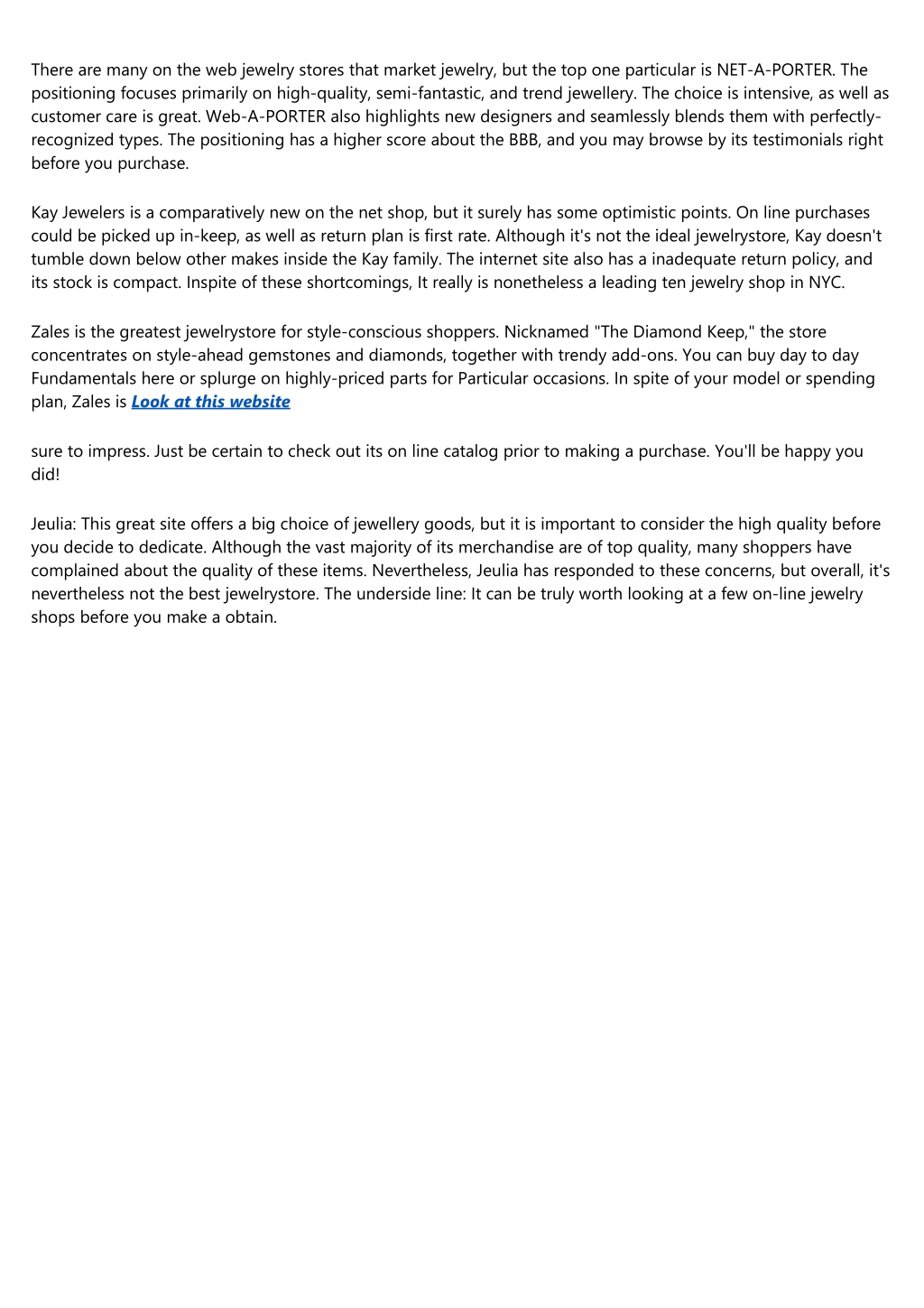 There are many on the web jewelry stores that market jewelry, but the top one particular is NET-A-PORTER. The positioning focuses primarily on high-quality, semi-fantastic, and trend jewellery. The choice is intensive, as well as customer care is great. Web-A-PORTER also highlights new designers and seamlessly blends them with perfectly-recognized types. The positioning has a higher score about the BBB, and you may browse by its testimonials right before you purchase.

Kay Jewelers is a comparatively new on the net shop, but it surely has some optimistic points. On line purchases could be picked up in-keep, as well as return plan is first rate. Although it's not the ideal jewelrystore, Kay doesn't tumble down below other makes inside the Kay family. The internet site also has a inadequate return policy, and its stock is compact. Inspite of these shortcomings, It really is nonetheless a leading ten jewelry shop in NYC.

Zales is the greatest jewelrystore for style-conscious shoppers. Nicknamed "The Diamond Keep," the store concentrates on style-ahead gemstones and diamonds, together with trendy add-ons. You can buy day to day Fundamentals here or splurge on highly-priced parts for Particular occasions. In spite of your model or spending plan, Zales is Look at this website

sure to impress. Just be certain to check out its on line catalog prior to making a purchase. You'll be happy you did!

Jeulia: This great site offers a big choice of jewellery goods, but it is important to consider the high quality before you decide to dedicate. Although the vast majority of its merchandise are of top quality, many shoppers have complained about the quality of these items. Nevertheless, Jeulia has responded to these concerns, but overall, it's nevertheless not the best jewelrystore. The underside line: It can be truly worth looking at a few on-line jewelry shops before you make a obtain.